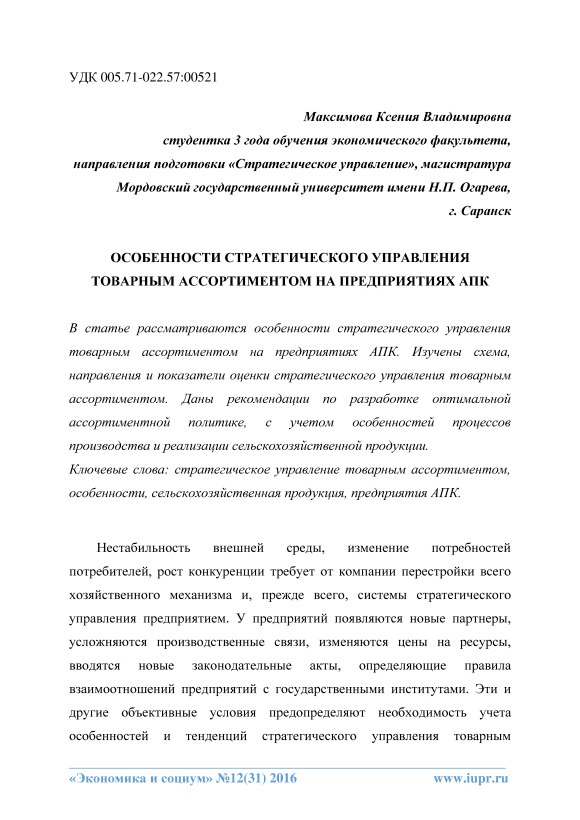 УДК 005.71-022.57:00521

Максимова Ксения Владимировна
студентка 3 года обучения экономического факультета,
направления подготовки «Стратегическое управление», магистратура
Мордовский государственный университет имени Н.П. Огарева,
г. Саранск

ОСОБЕННОСТИ СТРАТЕГИЧЕСКОГО УПРАВЛЕНИЯ ТОВАРНЫМ АССОРТИМЕНТОМ НА ПРЕДПРИЯТИЯХ АПК

В статье рассматриваются особенности стратегического управления товарным ассортиментом на предприятиях АПК. Изучены схема, направления и показатели оценки стратегического управления товарным ассортиментом. Даны рекомендации по разработке оптимальной ассортиментной политике, с учетом особенностей процессов производства и реализации сельскохозяйственной продукции.
Ключевые слова: стратегическое управление товарным ассортиментом, особенности, сельскохозяйственная продукция, предприятия АПК.

Нестабильность внешней среды, изменение потребностей потребителей, рост конкуренции требует от компании перестройки всего хозяйственного механизма и, прежде всего, системы стратегического управления предприятием. У предприятий появляются новые партнеры, усложняются производственные связи, изменяются цены на ресурсы, вводятся новые законодательные акты, определяющие правила взаимоотношений предприятий с государственными институтами. Эти и другие объективные условия предопределяют необходимость учета особенностей и тенденций стратегического управления товарным

«Экономика и социум» №12(31) 2016 www.iupr.ru